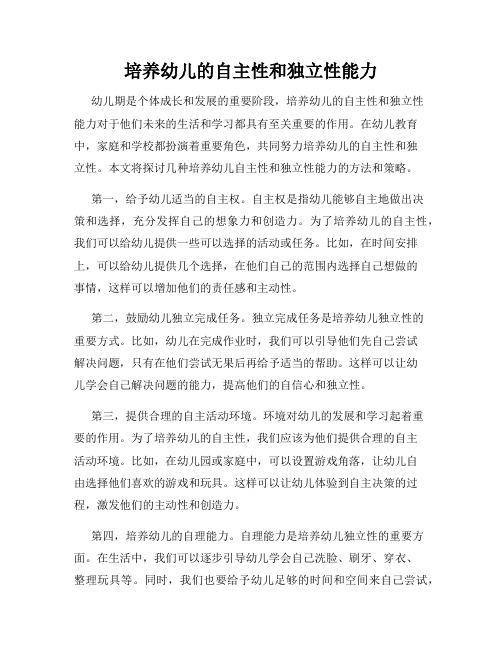 培养幼儿的自主性和独立性能力

幼儿期是个体成长和发展的重要阶段，培养幼儿的自主性和独立性能力对于他们未来的生活和学习都具有至关重要的作用。在幼儿教育中，家庭和学校都扮演着重要角色，共同努力培养幼儿的自主性和独立性。本文将探讨几种培养幼儿自主性和独立性能力的方法和策略。

第一，给予幼儿适当的自主权。自主权是指幼儿能够自主地做出决策和选择，充分发挥自己的想象力和创造力。为了培养幼儿的自主性，我们可以给幼儿提供一些可以选择的活动或任务。比如，在时间安排上，可以给幼儿提供几个选择，在他们自己的范围内选择自己想做的事情，这样可以增加他们的责任感和主动性。

第二，鼓励幼儿独立完成任务。独立完成任务是培养幼儿独立性的重要方式。比如，幼儿在完成作业时，我们可以引导他们先自己尝试解决问题，只有在他们尝试无果后再给予适当的帮助。这样可以让幼儿学会自己解决问题的能力，提高他们的自信心和独立性。

第三，提供合理的自主活动环境。环境对幼儿的发展和学习起着重要的作用。为了培养幼儿的自主性，我们应该为他们提供合理的自主活动环境。比如，在幼儿园或家庭中，可以设置游戏角落，让幼儿自由选择他们喜欢的游戏和玩具。这样可以让幼儿体验到自主决策的过程，激发他们的主动性和创造力。

第四，培养幼儿的自理能力。自理能力是培养幼儿独立性的重要方面。在生活中，我们可以逐步引导幼儿学会自己洗脸、刷牙、穿衣、整理玩具等。同时，我们也要给予幼儿足够的时间和空间来自己尝试，